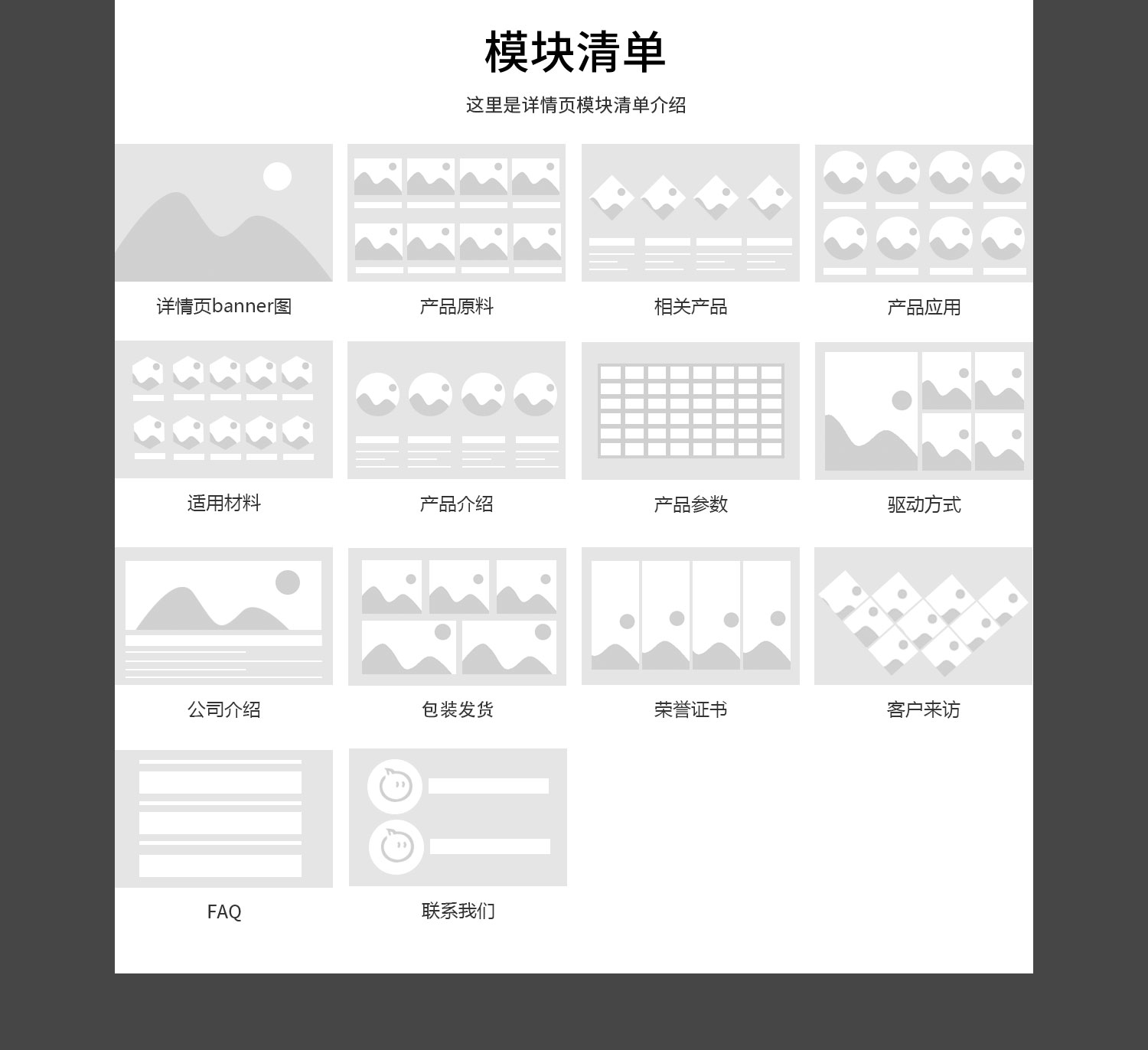 模块清单

这里是详情页模块清单介绍

详情页banner图

产品原料

相关产品

产品应用

适用材料

产品介绍

产品参数

驱动方式

公司介绍

包装发货

荣誉证书

客户来访

FAQ

联系我们